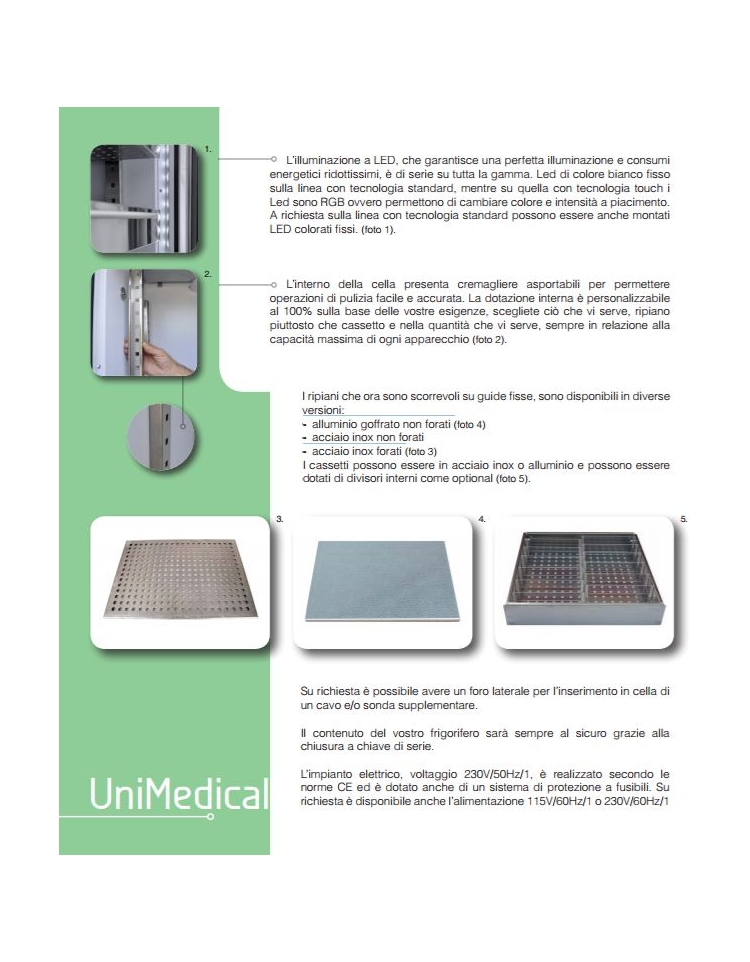 1.

L'illuminazione a LED, che garantisce una perfetta illuminazione e consumi energetici ridottissimi, è di serie su tutta la gamma. Led di colore bianco fisso sulla linea con tecnologia standard, mentre su quella con tecnologia touch i Led sono RGB ovvero permettono di cambiare colore e intensità a piacimento. A richiesta sulla linea con tecnologia standard possono essere anche montati LED colorati fissi. (foto 1).

2.

L'interno della cella presenta cremagliere asportabili per permettere operazioni di pulizia facile e accurata. La dotazione interna è personalizzabile al 100% sulla base delle vostre esigenze, scegliete ciò che vi serve, ripiano piuttosto che cassetto e nella quantità che vi serve, sempre in relazione alla capacità massima di ogni apparecchio (foto 2).

I ripiani che ora sono scorrevoli su guide fisse, sono disponibili in diverse versioni:
- alluminio goffrato non forati (foto 4)
- acciaio inox non forati
- acciaio inox forati (foto 3)
I cassetti possono essere in acciaio inox o alluminio e possono essere dotati di divisori interni come optional (foto 5).

3.

4.

5.

Su richiesta è possibile avere un foro laterale per l'inserimento in cella di un cavo e/o sonda supplementare.

Il contenuto del vostro frigorifero sarà sempre al sicuro grazie alla chiusura a chiave di serie.

L'impianto elettrico, voltaggio 230V/50Hz/1, è realizzato secondo le norme CE ed è dotato anche di un sistema di protezione a fusibili. Su richiesta è disponibile anche l'alimentazione 115V/60Hz/1 o 230V/60Hz/1

UniMedical